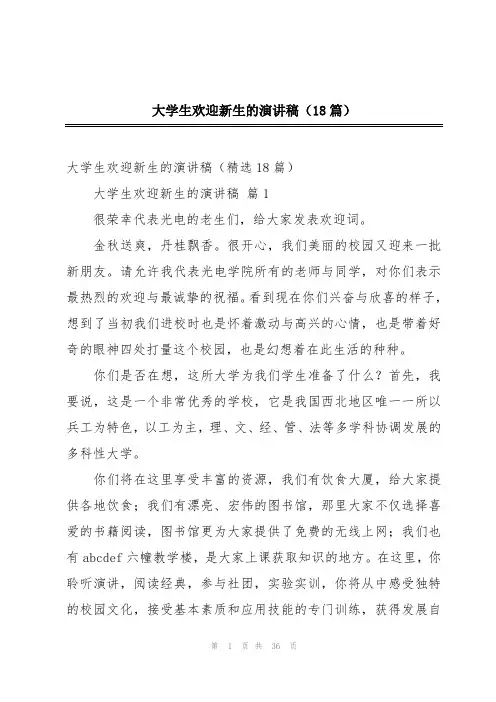 大学生欢迎新生的演讲稿（18篇）

大学生欢迎新生的演讲稿（精选18篇）

大学生欢迎新生的演讲稿 篇1

很荣幸代表光电的老生们，给大家发表欢迎词。

金秋送爽，丹桂飘香。很开心，我们美丽的校园又迎来一批新朋友。请允许我代表光电学院所有的老师与同学，对你们表示最热烈的欢迎与最诚挚的祝福。看到现在你们兴奋与欣喜的样子，想到了当初我们进校时也是怀着激动与高兴的心情，也是带着好奇的眼神四处打量这个校园，也是幻想着在此生活的种种。

你们是否在想，这所大学为我们学生准备了什么？首先，我要说，这是一个非常优秀的学校，它是我国西北地区唯一一所以兵工为特色，以工为主，理、文、经、管、法等多学科协调发展的多科性大学。

你们将在这里享受丰富的资源，我们有饮食大厦，给大家提供各地饮食；我们有漂亮、宏伟的图书馆，那里大家不仅选择喜爱的书籍阅读，图书馆更为大家提供了免费的无线上网；我们也有abcdef六幢教学楼，是大家上课获取知识的地方。在这里，你聆听演讲，阅读经典，参与社团，实验实训，你将从中感受独特的校园文化，接受基本素质和应用技能的专门训练，获得发展自

第 1 页 共 36 页